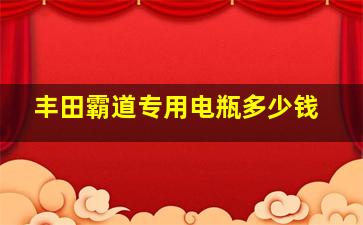 丰田霸道专用电瓶多少钱